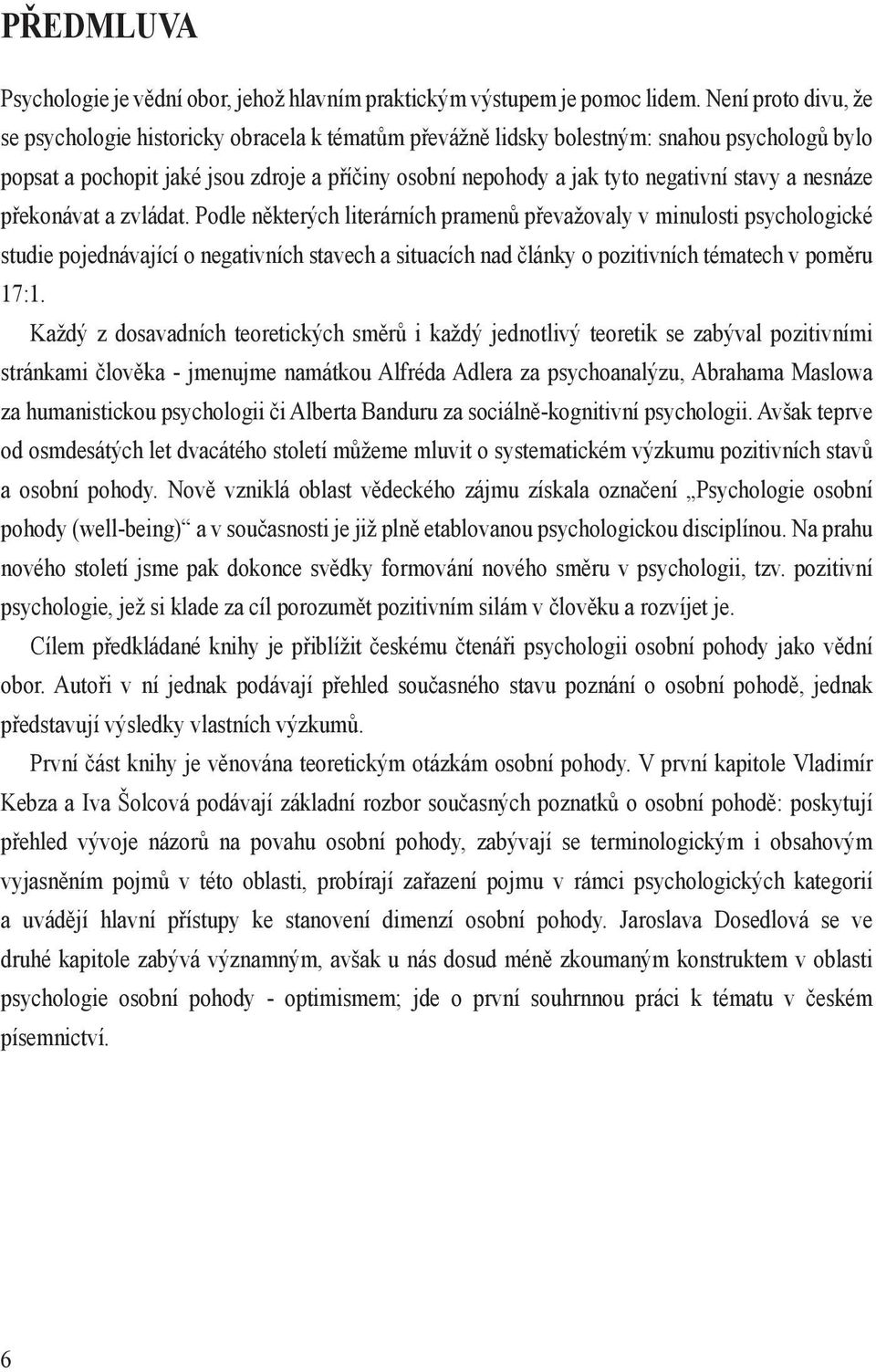 PŘEDMLUVA

Psychologie je vědní obor, jehož hlavním praktickým výstupem je pomoc lidem. Není proto divu, že se psychologie historicky obracela k tématům převážně lidsky bolestným: snahou psychologů bylo popsat a pochopit jaké jsou zdroje a příčiny osobní nepohody a jak tyto negativní stavy a nesnáze překonávat a zvládat. Podle některých literárních pramenů převažovaly v minulosti psychologické studie pojednávající o negativních stavech a situacích nad články o pozitivních tématech v poměru 17:1.

Každý z dosavadních teoretických směrů i každý jednotlivý teoretik se zabýval pozitivními stránkami člověka - jmenujme namátkou Alfréda Adlera za psychoanalýzu, Abrahama Maslowa za humanistickou psychologii či Alberta Banduru za sociálně-kognitivní psychologii. Avšak teprve od osmdesátých let dvacátého století můžeme mluvit o systematickém výzkumu pozitivních stavů a osobní pohody. Nově vzniklá oblast vědeckého zájmu získala označení „Psychologie osobní pohody (well-being)“ a v současnosti je již plně etablovanou psychologickou disciplínou. Na prahu nového století jsme pak dokonce svědky formování nového směru v psychologii, tzv. pozitivní psychologie, jež si klade za cíl porozumět pozitivním silám v člověku a rozvíjet je.

Cílem předkládané knihy je přiblížit českému čtenáři psychologii osobní pohody jako vědní obor. Autoři v ní jednak podávají přehled současného stavu poznání o osobní pohodě, jednak představují výsledky vlastních výzkumů.

První část knihy je věnována teoretickým otázkám osobní pohody. V první kapitole Vladimír Kebza a Iva Šolcová podávají základní rozbor současných poznatků o osobní pohodě: poskytují přehled vývoje názorů na povahu osobní pohody, zabývají se terminologickým i obsahovým vyjasněním pojmů v této oblasti, probírají zařazení pojmu v rámci psychologických kategorií a uvádějí hlavní přístupy ke stanovení dimenzí osobní pohody. Jaroslava Dosedlová se ve druhé kapitole zabývá významným, avšak u nás dosud méně zkoumaným konstruktem v oblasti psychologie osobní pohody - optimismem; jde o první souhrnnou práci k tématu v českém písemnictví.

6